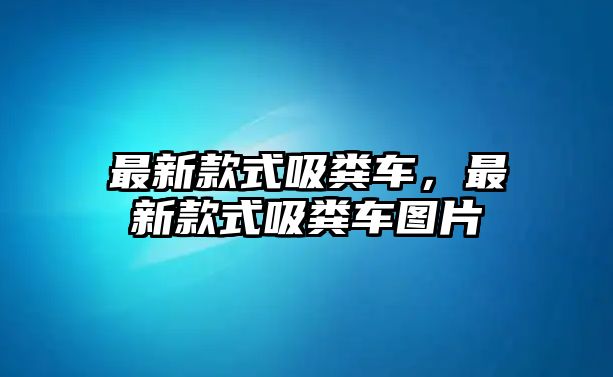 最新款式吸粪车，最新款式吸粪车图片